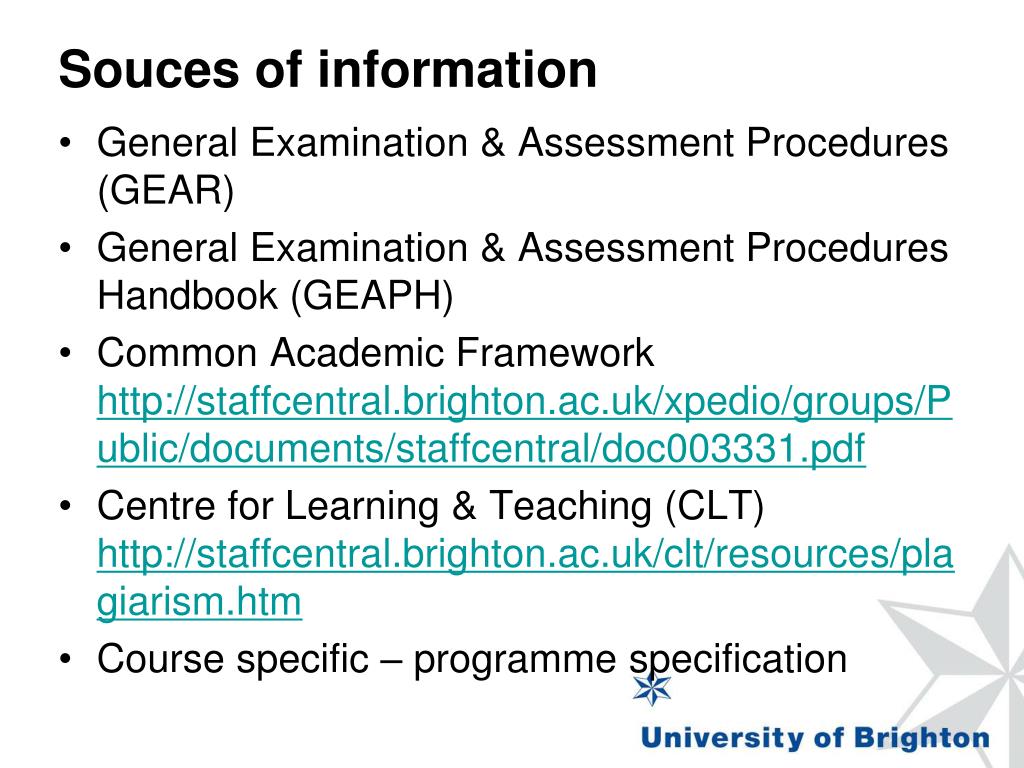 Souces of information

• General Examination & Assessment Procedures (GEAR)
• General Examination & Assessment Procedures Handbook (GEAPH)
• Common Academic Framework http://staffcentral.brighton.ac.uk/xpedio/groups/Public/documents/staffcentral/doc003331.pdf
• Centre for Learning & Teaching (CLT) http://staffcentral.brighton.ac.uk/clt/resources/plagiarism.htm
• Course specific – programme specification

University of Brighton